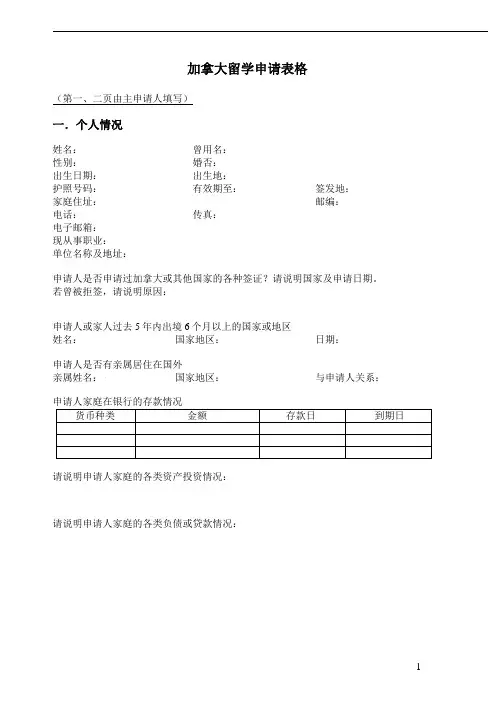 加拿大留学申请表格

（第一、二页由主申请人填写）

一．个人情况

姓名：　　　　曾用名：
性别：　　　　婚否：
出生日期：　　出生地：
护照号码：　　有效期至：　　签发地：
家庭住址：　　　　　　　　　邮编：
电话：　　　　传真：
电子邮箱：
现从事职业：
单位名称及地址：

申请人是否申请过加拿大或其他国家的各种签证？请说明国家及申请日期，若曾被拒签，请说明原因：

申请人或家人过去 5 年内出境 6 个月以上的国家或地区
姓名：　　　　国家地区：　　　　日期：

申请人是否有亲属居住在国外
亲属姓名：　　国家地区：　　　　与申请人关系：

申请人家庭在银行的存款情况

| 货币种类 | 金额 | 存款日 | 到期日 |
|---|---|---|---|
| | | | |
| | | | |
| | | | |

请说明申请人家庭的各类资产投资情况：

请说明申请人家庭的各类负债或贷款情况：

1